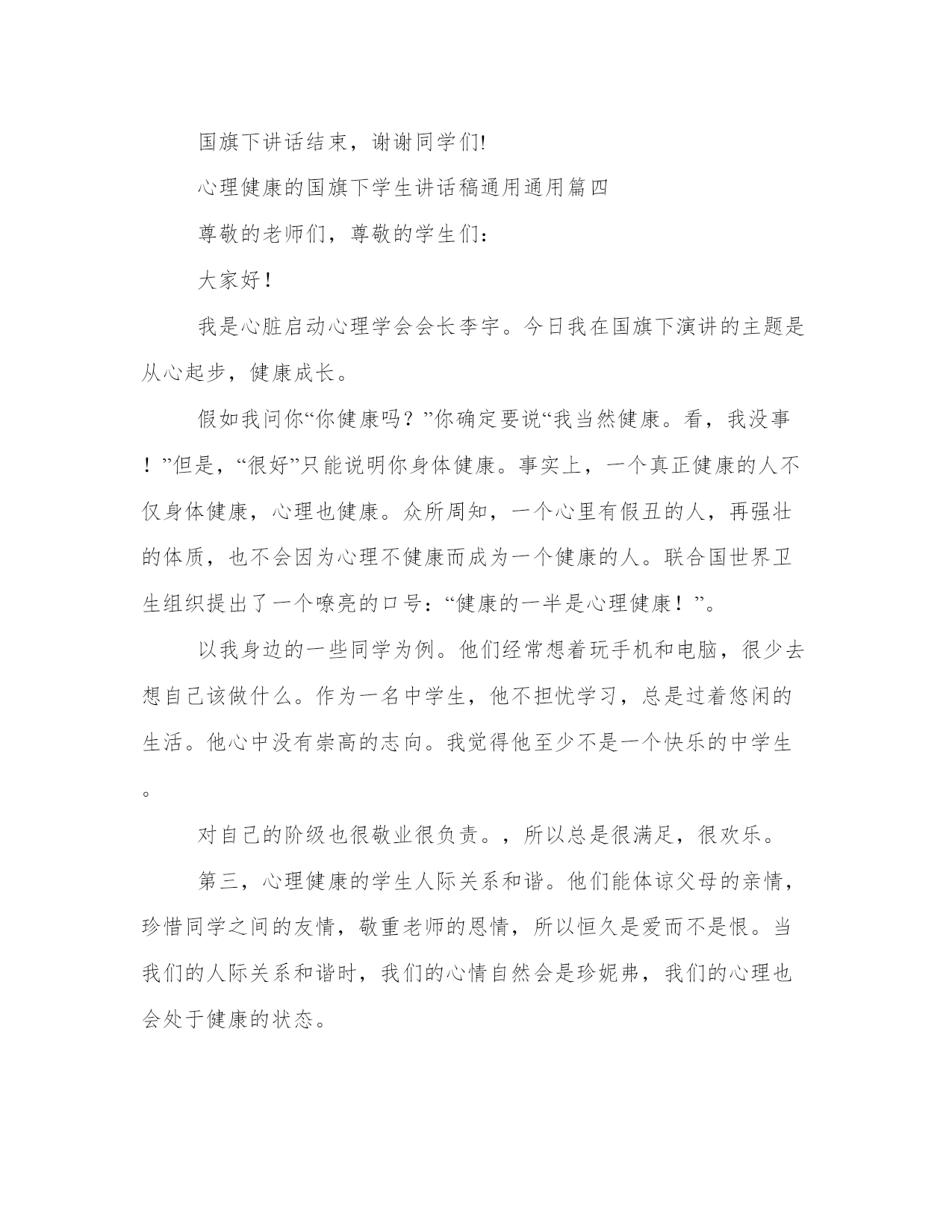 国旗下讲话结束，谢谢同学们!

心理健康的国旗下学生讲话稿通用通用篇四

尊敬的老师们，尊敬的学生们：

大家好！

我是心脏启动心理学会会长李宇。今日我在国旗下演讲的主题是从心起步，健康成长。

假如我问你“你健康吗？”你确定要说“我当然健康。看，我没事！”但是，“很好”只能说明你身体健康。事实上，一个真正健康的人不仅身体健康，心理也健康。众所周知，一个心里有假丑的人，再强壮的体质，也不会因为心理不健康而成为一个健康的人。联合国世界卫生组织提出了一个嘹亮的口号：“健康的一半是心理健康！”。

以我身边的一些同学为例。他们经常想着玩手机和电脑，很少去想自己该做什么。作为一名中学生，他不担忧学习，总是过着悠闲的生活。他心中没有崇高的志向。我觉得他至少不是一个快乐的中学生。

对自己的阶级也很敬业很负责。，所以总是很满足，很欢乐。

第三，心理健康的学生人际关系和谐。他们能体谅父母的亲情，珍惜同学之间的友情，敬重老师的恩情，所以恒久是爱而不是恨。当我们的人际关系和谐时，我们的心情自然会是珍妮弗，我们的心理也会处于健康的状态。